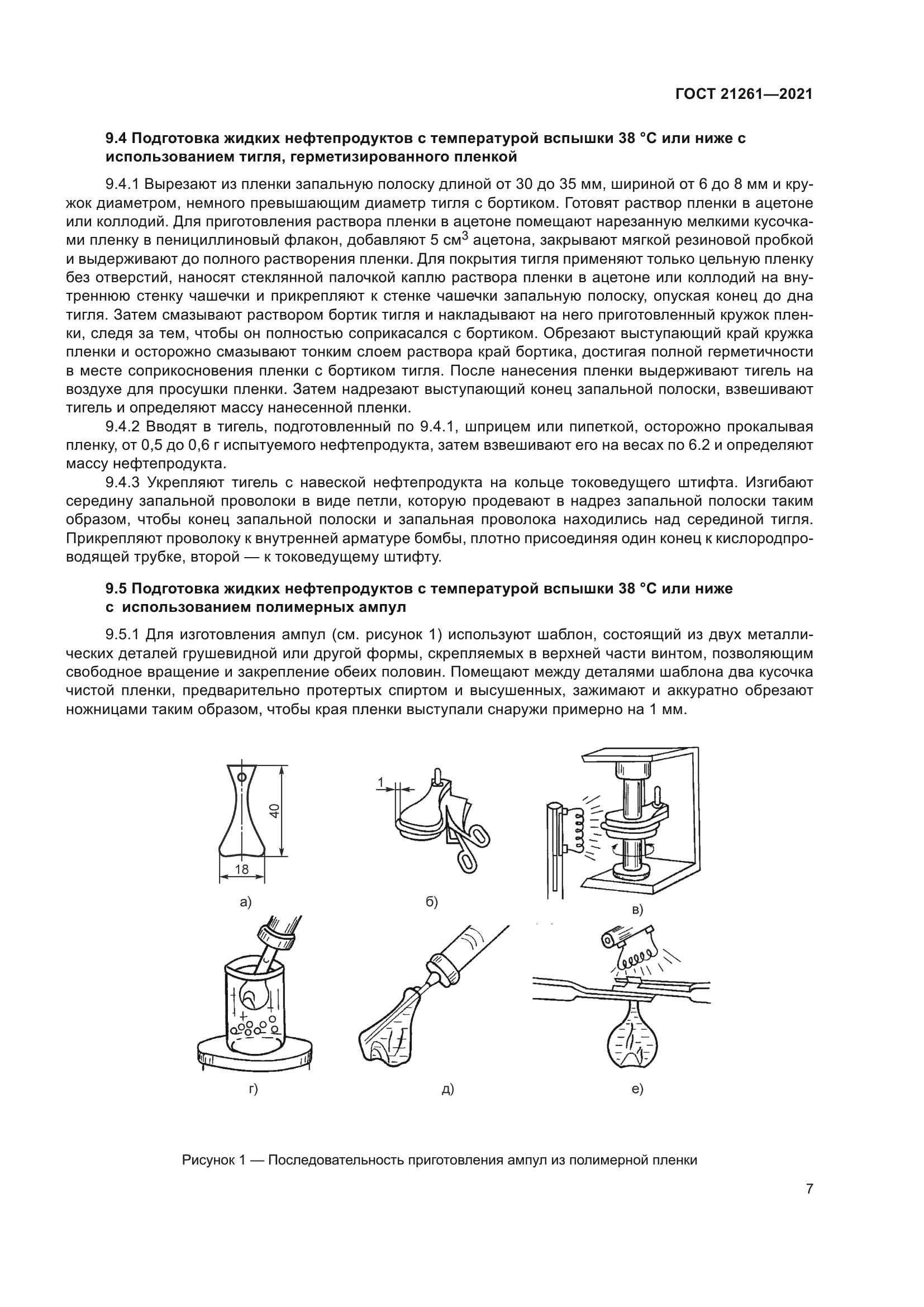 ГОСТ 21261—2021

9.4 Подготовка жидких нефтепродуктов с температурой вспышки 38 °С или ниже с использованием тигля, герметизированного пленкой

9.4.1 Вырезают из пленки запальную полоску длиной от 30 до 35 мм, шириной от 6 до 8 мм и кружок диаметром, немного превышающим диаметр тигля с бортиком. Готовят раствор пленки в ацетоне или коллодий. Для приготовления раствора пленки в ацетоне помещают нарезанную мелкими кусочками пленку в пенициллиновый флакон, добавляют 5 см$^3$ ацетона, закрывают мягкой резиновой пробкой и выдерживают до полного растворения пленки. Для покрытия тигля применяют только цельную пленку без отверстий, наносят стеклянной палочкой каплю раствора пленки в ацетоне или коллодий на внутреннюю стенку чашечки и прикрепляют к стенке чашечки запальную полоску, опуская конец до дна тигля. Затем смазывают раствором бортик тигля и накладывают на него приготовленный кружок пленки, следя за тем, чтобы он полностью соприкасался с бортиком. Обрезают выступающий край кружка пленки и осторожно смазывают тонким слоем раствора край бортика, достигая полной герметичности в месте соприкосновения пленки с бортиком тигля. После нанесения пленки выдерживают тигель на воздухе для просушки пленки. Затем надрезают выступающий конец запальной полоски, взвешивают тигель и определяют массу нанесенной пленки.

9.4.2 Вводят в тигель, подготовленный по 9.4.1, шприцем или пипеткой, осторожно прокалывая пленку, от 0,5 до 0,6 г испытуемого нефтепродукта, затем взвешивают его на весах по 6.2 и определяют массу нефтепродукта.

9.4.3 Укрепляют тигель с навеской нефтепродукта на кольце токоведущего штифта. Изгибают середину запальной проволоки в виде петли, которую продевают в надрез запальной полоски таким образом, чтобы конец запальной полоски и запальная проволока находились над серединой тигля. Прикрепляют проволоку к внутренней арматуре бомбы, плотно присоединяя один конец к кислородпроводящей трубке, второй — к токоведущему штифту.

9.5 Подготовка жидких нефтепродуктов с температурой вспышки 38 °С или ниже с использованием полимерных ампул

9.5.1 Для изготовления ампул (см. рисунок 1) используют шаблон, состоящий из двух металлических деталей грушевидной или другой формы, скрепляемых в верхней части винтом, позволяющим свободное вращение и закрепление обеих половин. Помещают между деталями шаблона два кусочка чистой пленки, предварительно протертых спиртом и высушенных, зажимают и аккуратно обрезают ножницами таким образом, чтобы края пленки выступали снаружи примерно на 1 мм.

40
18
а)
1
б)
в)
г)
д)
е)

Рисунок 1 — Последовательность приготовления ампул из полимерной пленки

7